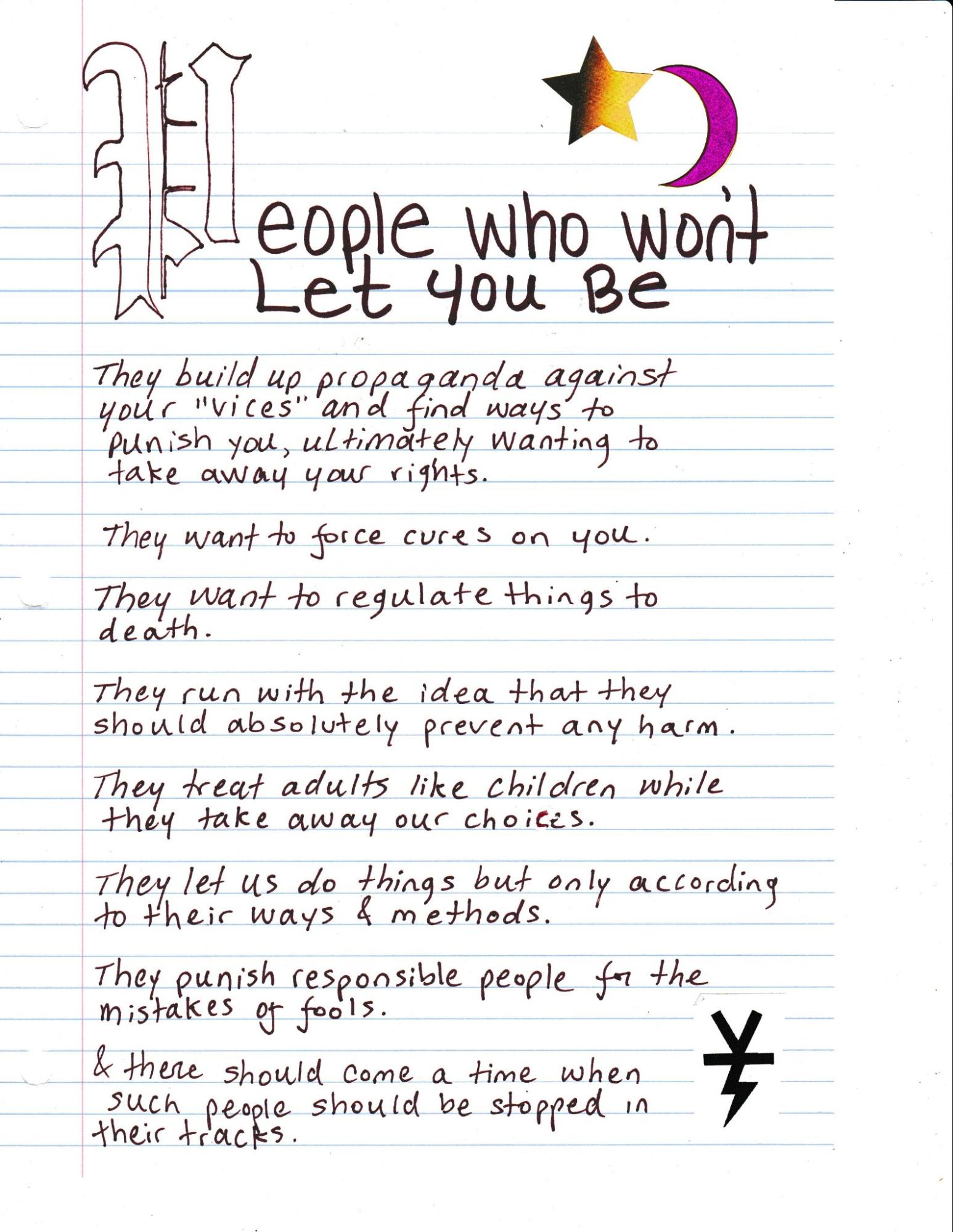 People who won't Let you Be

They build up propaganda against your "vices" and find ways to punish you, ultimately wanting to take away your rights.

They want to force cures on you.

They want to regulate things to death.

They run with the idea that they should absolutely prevent any harm.

They treat adults like children while they take away our choices.

They let us do things but only according to their ways & methods.

They punish responsible people for the mistakes of fools.

& there should come a time when such people should be stopped in their tracks.